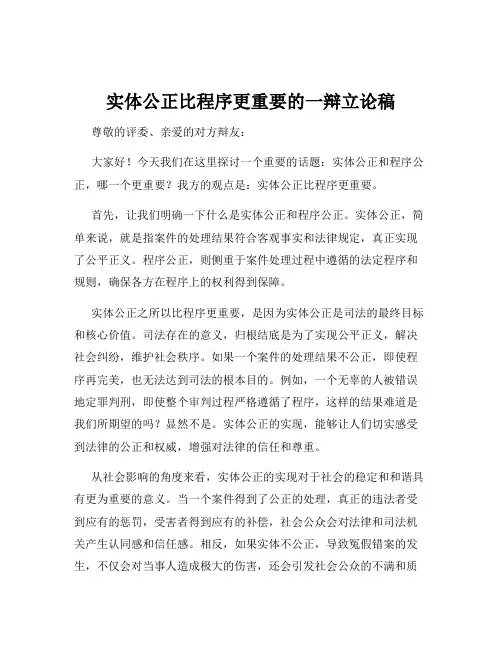 实体公正比程序更重要的一辩立论稿

尊敬的评委、亲爱的对方辩友：

大家好！今天我们在这里探讨一个重要的话题：实体公正和程序公正，哪一个更重要？我方的观点是：实体公正比程序更重要。

首先，让我们明确一下什么是实体公正和程序公正。实体公正，简单来说，就是指案件的处理结果符合客观事实和法律规定，真正实现了公平正义。程序公正，则侧重于案件处理过程中遵循的法定程序和规则，确保各方在程序上的权利得到保障。

实体公正之所以比程序更重要，是因为实体公正是司法的最终目标和核心价值。司法存在的意义，归根结底是为了实现公平正义，解决社会纠纷，维护社会秩序。如果一个案件的处理结果不公正，即使程序再完美，也无法达到司法的根本目的。例如，一个无辜的人被错误地定罪判刑，即使整个审判过程严格遵循了程序，这样的结果难道是我们所期望的吗？显然不是。实体公正的实现，能够让人们切实感受到法律的公正和权威，增强对法律的信任和尊重。

从社会影响的角度来看，实体公正的实现对于社会的稳定和和谐具有更为重要的意义。当一个案件得到了公正的处理，真正的违法者受到应有的惩罚，受害者得到应有的补偿，社会公众会对法律和司法机关产生认同感和信任感。相反，如果实体不公正，导致冤假错案的发生，不仅会对当事人造成极大的伤害，还会引发社会公众的不满和质